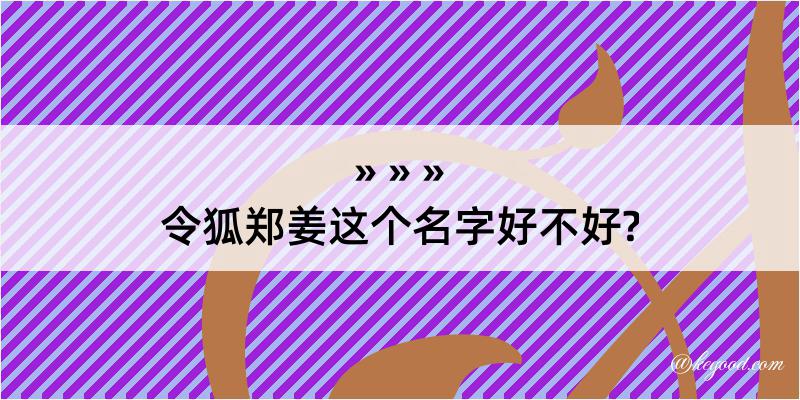 » » »
令狐郑姜这个名字好不好?

@kegood.com